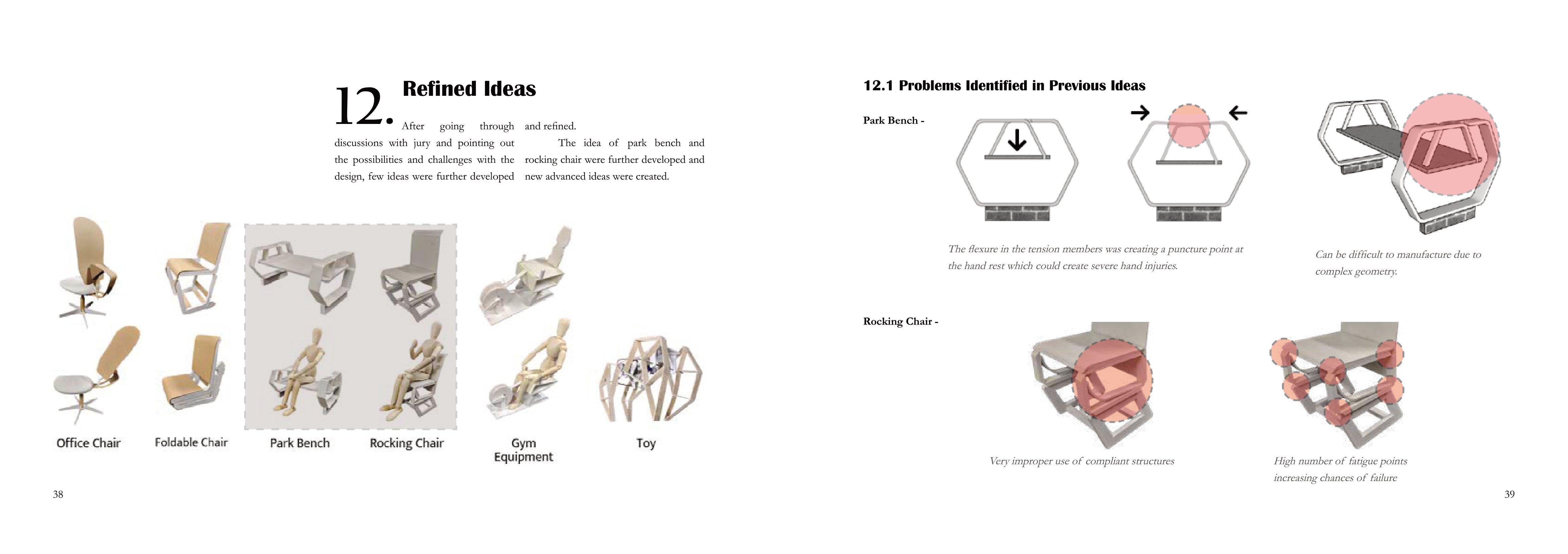 12. Refined Ideas

After going through discussions with jury and pointing out the possibilities and challenges with the design, few ideas were further developed and refined.

The idea of park bench and rocking chair were further developed and new advanced ideas were created.

Office Chair

Foldable Chair

Park Bench

Rocking Chair

Gym Equipment

Toy

38

12.1 Problems Identified in Previous Ideas

Park Bench -

The flexure in the tension members was creating a puncture point at the hand rest which could create severe hand injuries.

Can be difficult to manufacture due to complex geometry.

Rocking Chair -

Very improper use of compliant structures

High number of fatigue points increasing chances of failure

39